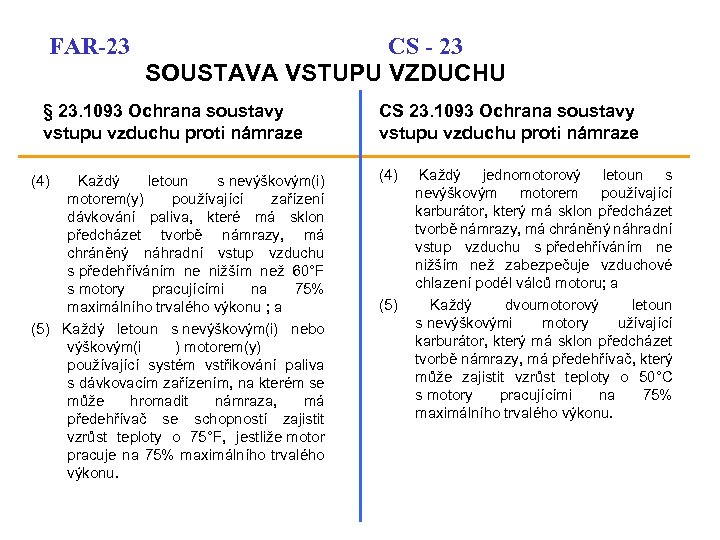 FAR-23

CS - 23

SOUSTAVA VSTUPU VZDUCHU

§ 23.1093 Ochrana soustavy vstupu vzduchu proti námraze

(4) Každý letoun s nevýškovým(i) motorem(y) používající zařízení dávkování paliva, které má sklon předcházet tvorbě námrazy, má chráněný náhradní vstup vzduchu s předehříváním ne nižším než 60°F s motory pracujícími na 75% maximálního trvalého výkonu ; a

(5) Každý letoun s nevýškovým(i) nebo výškovým(i ) motorem(y) používající systém vstřikování paliva s dávkovacím zařízením, na kterém se může hromadit námraza, má předehřívač se schopností zajistit vzrůst teploty o 75°F, jestliže motor pracuje na 75% maximálního trvalého výkonu.

CS 23.1093 Ochrana soustavy vstupu vzduchu proti námraze

(4) Každý jednomotorový letoun s nevýškovým motorem používající karburátor, který má sklon předcházet tvorbě námrazy, má chráněný náhradní vstup vzduchu s předehříváním ne nižším než zabezpečuje vzduchové chlazení podél válců motoru; a

(5) Každý dvoumotorový letoun s nevýškovými motory užívající karburátor, který má sklon předcházet tvorbě námrazy, má předehřívač, který může zajistit vzrůst teploty o 50°C s motory pracujícími na 75% maximálního trvalého výkonu.